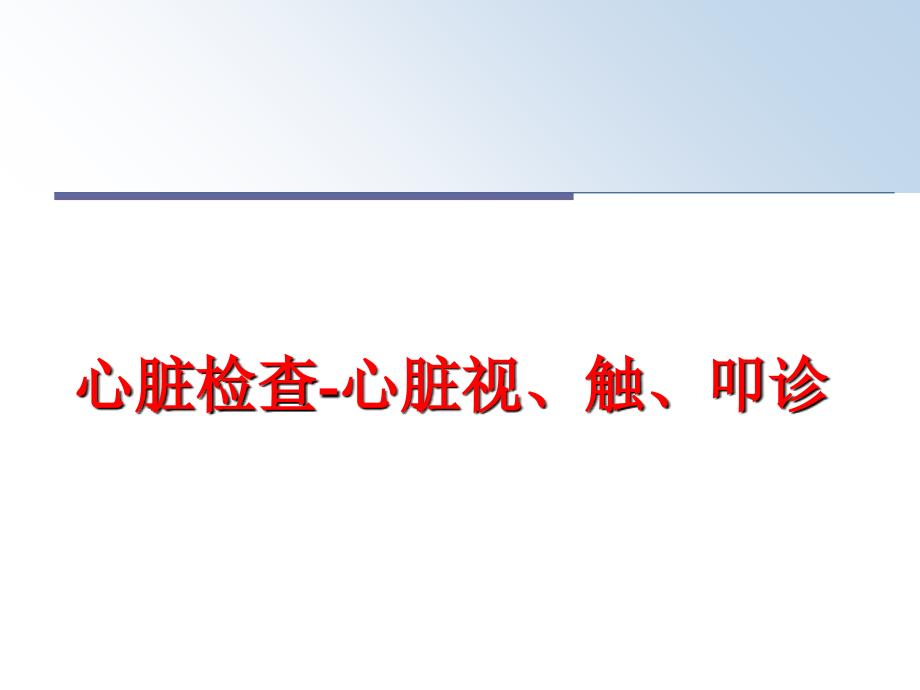 心脏检查-心脏视、触、叩诊